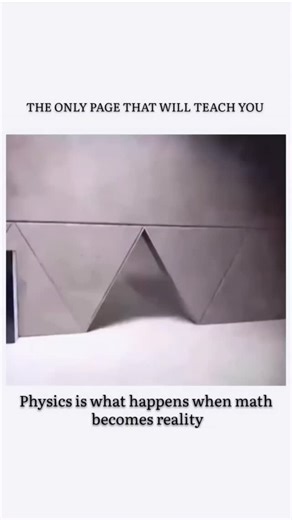 THE ONLY PAGE THAT WILL TEACH YOU

Physics is what happens when math becomes reality